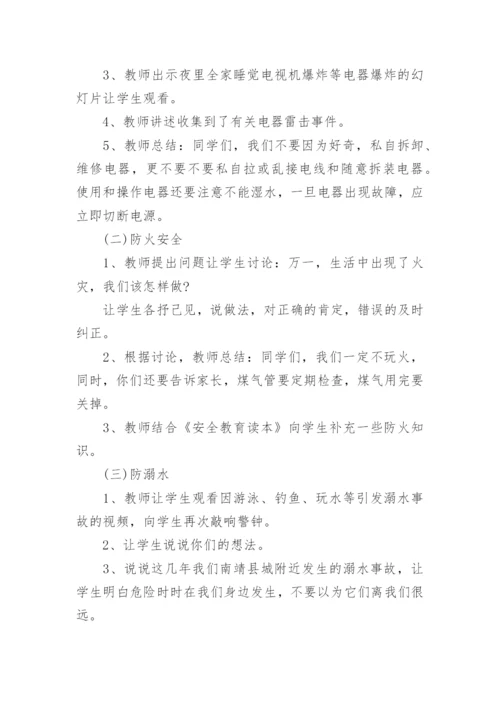 3、教师出示夜里全家睡觉电视机爆炸等电器爆炸的幻灯片让学生观看。

4、教师讲述收集到了有关电器雷击事件。

5、教师总结：同学们，我们不要因为好奇，私自拆卸、维修电器，更不要不要私自拉或乱接电线和随意拆装电器。使用和操作电器还要注意不能湿水，一旦电器出现故障，应立即切断电源。

(二)防火安全

1、教师提出问题让学生讨论：万一，生活中出现了火灾，我们该怎样做?

让学生各抒己见，说做法，对正确的肯定，错误的及时纠正。

2、根据讨论，教师总结：同学们，我们一定不玩火，同时，你们还要告诉家长，煤气管要定期检查，煤气用完要关掉。

3、教师结合《安全教育读本》向学生补充一些防火知识。

(三)防溺水

1、教师让学生观看因游泳、钓鱼、玩水等引发溺水事故的视频，向学生再次敲响警钟。

2、让学生说说你们的想法。

3、说说这几年我们南靖县城附近发生的溺水事故，让学生明白危险时时在我们身边发生，不要以为它们离我们很远。